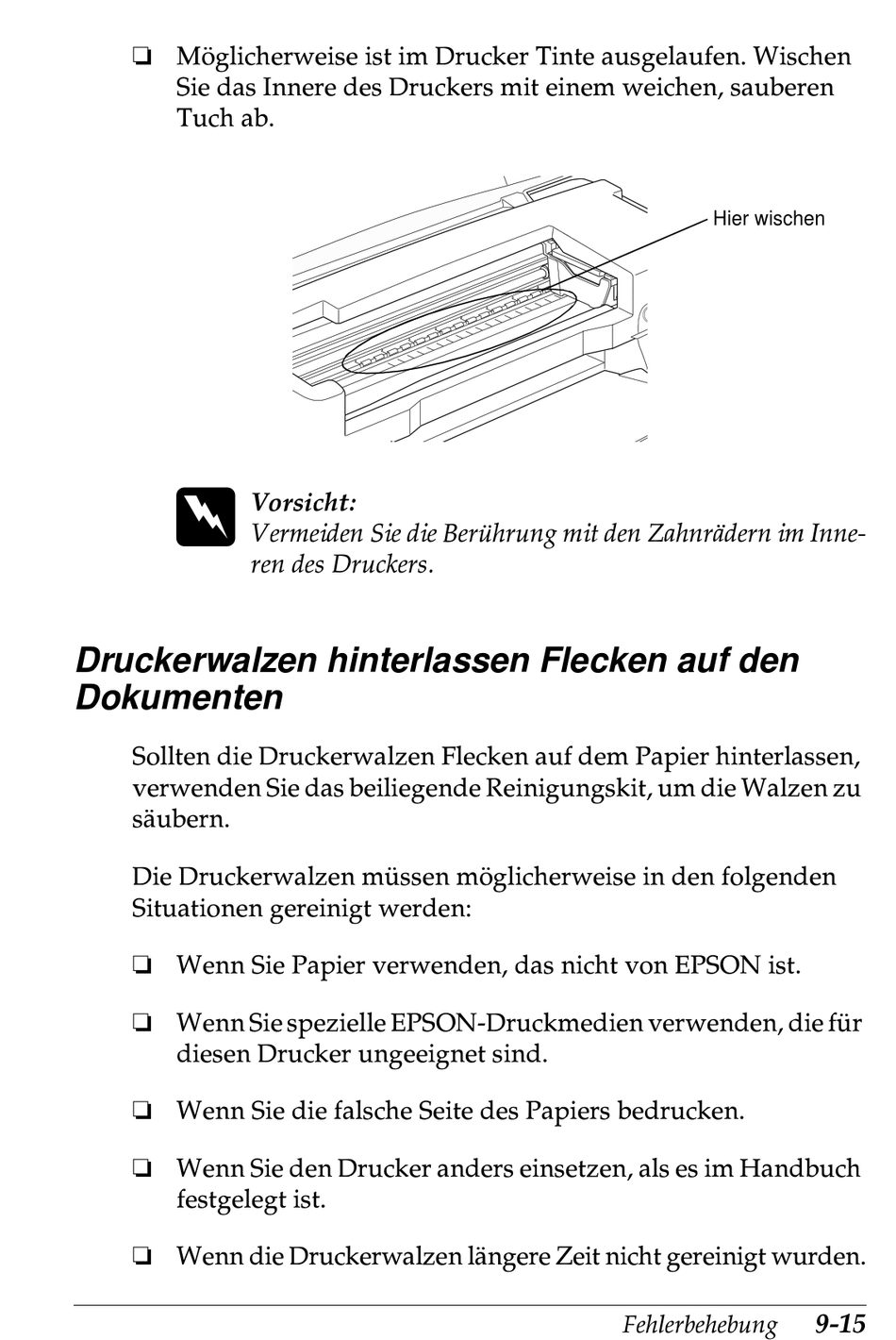 ❏ Möglicherweise ist im Drucker Tinte ausgelaufen. Wischen Sie das Innere des Druckers mit einem weichen, sauberen Tuch ab.

Hier wischen

Vorsicht:
Vermeiden Sie die Berührung mit den Zahnrädern im Inneren des Druckers.

Druckerwalzen hinterlassen Flecken auf den Dokumenten

Sollten die Druckerwalzen Flecken auf dem Papier hinterlassen, verwenden Sie das beiliegende Reinigungskit, um die Walzen zu säubern.

Die Druckerwalzen müssen möglicherweise in den folgenden Situationen gereinigt werden:

❏ Wenn Sie Papier verwenden, das nicht von EPSON ist.

❏ Wenn Sie spezielle EPSON-Druckmedien verwenden, die für diesen Drucker ungeeignet sind.

❏ Wenn Sie die falsche Seite des Papiers bedrucken.

❏ Wenn Sie den Drucker anders einsetzen, als es im Handbuch festgelegt ist.

❏ Wenn die Druckerwalzen längere Zeit nicht gereinigt wurden.

Fehlerbehebung 9-15